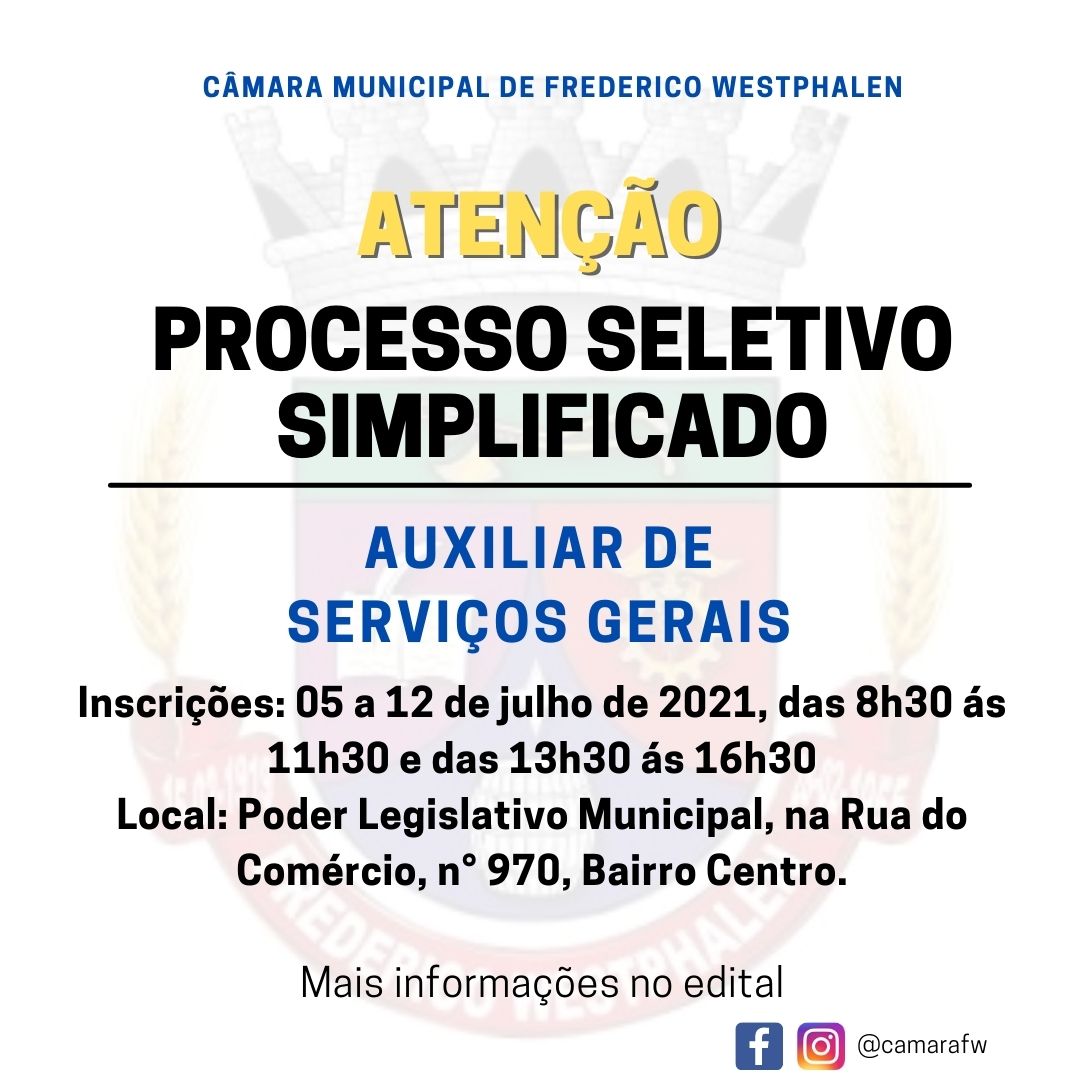 CÂMARA MUNICIPAL DE FREDERICO WESTPHALEN

ATENÇÃO

PROCESSO SELETIVO SIMPLIFICADO

AUXILIAR DE SERVIÇOS GERAIS

Inscrições: 05 a 12 de julho de 2021, das 8h30 ás 11h30 e das 13h30 ás 16h30
Local: Poder Legislativo Municipal, na Rua do Comércio, n° 970, Bairro Centro.

Mais informações no edital

@camarafw